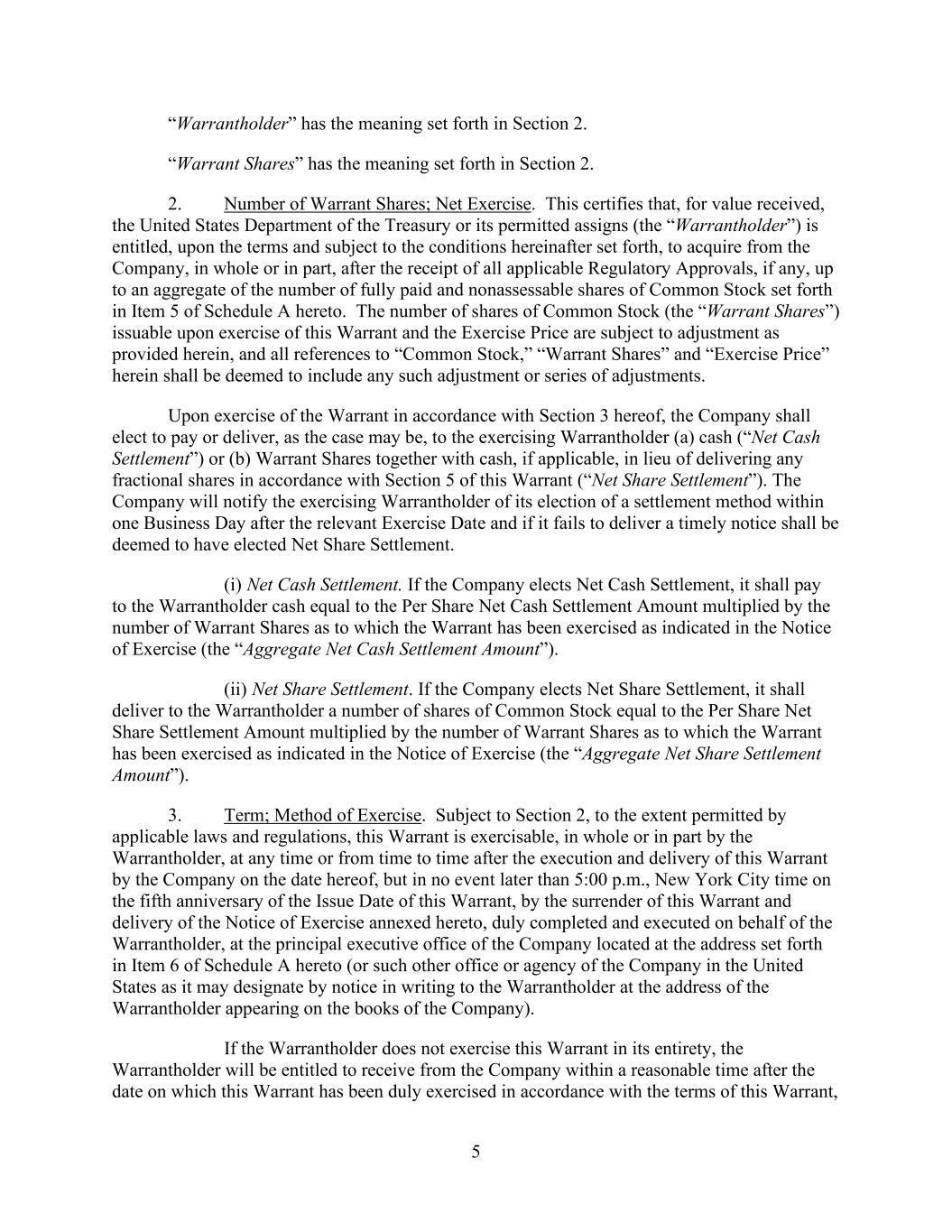 “Warrantholder” has the meaning set forth in Section 2.

“Warrant Shares” has the meaning set forth in Section 2.

2. Number of Warrant Shares; Net Exercise. This certifies that, for value received, the United States Department of the Treasury or its permitted assigns (the “Warrantholder”) is entitled, upon the terms and subject to the conditions hereinafter set forth, to acquire from the Company, in whole or in part, after the receipt of all applicable Regulatory Approvals, if any, up to an aggregate of the number of fully paid and nonassessable shares of Common Stock set forth in Item 5 of Schedule A hereto. The number of shares of Common Stock (the “Warrant Shares”) issuable upon exercise of this Warrant and the Exercise Price are subject to adjustment as provided herein, and all references to “Common Stock,” “Warrant Shares” and “Exercise Price” herein shall be deemed to include any such adjustment or series of adjustments.

Upon exercise of the Warrant in accordance with Section 3 hereof, the Company shall elect to pay or deliver, as the case may be, to the exercising Warrantholder (a) cash (“Net Cash Settlement”) or (b) Warrant Shares together with cash, if applicable, in lieu of delivering any fractional shares in accordance with Section 5 of this Warrant (“Net Share Settlement”). The Company will notify the exercising Warrantholder of its election of a settlement method within one Business Day after the relevant Exercise Date and if it fails to deliver a timely notice shall be deemed to have elected Net Share Settlement.

(i) Net Cash Settlement. If the Company elects Net Cash Settlement, it shall pay to the Warrantholder cash equal to the Per Share Net Cash Settlement Amount multiplied by the number of Warrant Shares as to which the Warrant has been exercised as indicated in the Notice of Exercise (the “Aggregate Net Cash Settlement Amount”).

(ii) Net Share Settlement. If the Company elects Net Share Settlement, it shall deliver to the Warrantholder a number of shares of Common Stock equal to the Per Share Net Share Settlement Amount multiplied by the number of Warrant Shares as to which the Warrant has been exercised as indicated in the Notice of Exercise (the “Aggregate Net Share Settlement Amount”).

3. Term; Method of Exercise. Subject to Section 2, to the extent permitted by applicable laws and regulations, this Warrant is exercisable, in whole or in part by the Warrantholder, at any time or from time to time after the execution and delivery of this Warrant by the Company on the date hereof, but in no event later than 5:00 p.m., New York City time on the fifth anniversary of the Issue Date of this Warrant, by the surrender of this Warrant and delivery of the Notice of Exercise annexed hereto, duly completed and executed on behalf of the Warrantholder, at the principal executive office of the Company located at the address set forth in Item 6 of Schedule A hereto (or such other office or agency of the Company in the United States as it may designate by notice in writing to the Warrantholder at the address of the Warrantholder appearing on the books of the Company).

If the Warrantholder does not exercise this Warrant in its entirety, the Warrantholder will be entitled to receive from the Company within a reasonable time after the date on which this Warrant has been duly exercised in accordance with the terms of this Warrant,

5